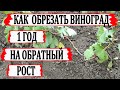 КАК ОБРЕЗАТЬ ВИНОГРАД
1 ГОД
НА ОБРАТНЫЙ
РОСТ